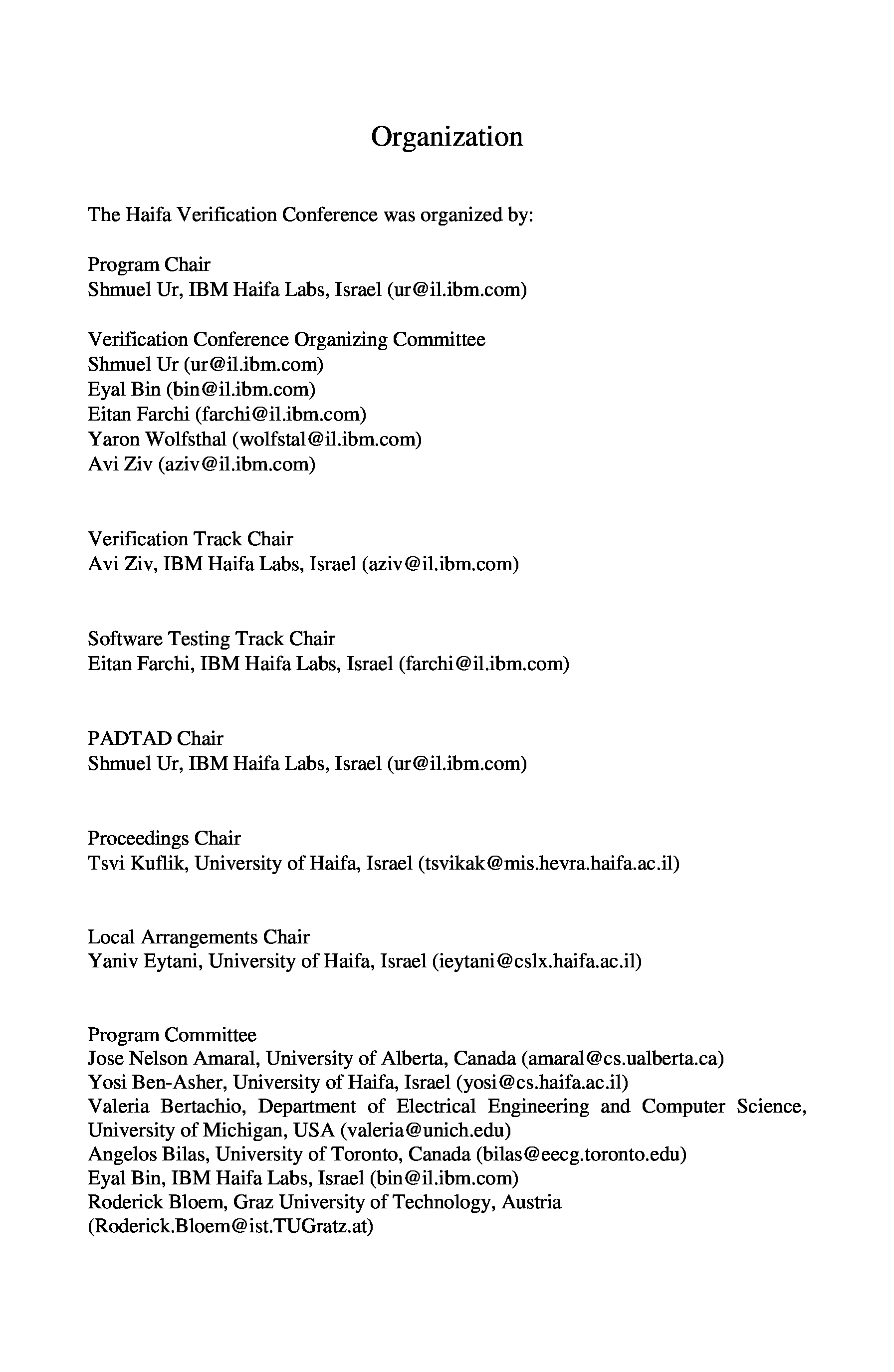 Organization

The Haifa Verification Conference was organized by:

Program Chair
Shmuel Ur, IBM Haifa Labs, Israel (ur@il.ibm.com)

Verification Conference Organizing Committee
Shmuel Ur (ur@il.ibm.com)
Eyal Bin (bin@il.ibm.com)
Eitan Farchi (farchi@il.ibm.com)
Yaron Wolfsthal (wolfstal@il.ibm.com)
Avi Ziv (aziv@il.ibm.com)

Verification Track Chair
Avi Ziv, IBM Haifa Labs, Israel (aziv@il.ibm.com)

Software Testing Track Chair
Eitan Farchi, IBM Haifa Labs, Israel (farchi@il.ibm.com)

PADTAD Chair
Shmuel Ur, IBM Haifa Labs, Israel (ur@il.ibm.com)

Proceedings Chair
Tsvi Kuflik, University of Haifa, Israel (tsvikak@mis.hevra.haifa.ac.il)

Local Arrangements Chair
Yaniv Eytani, University of Haifa, Israel (ieytani@cslx.haifa.ac.il)

Program Committee
Jose Nelson Amaral, University of Alberta, Canada (amaral@cs.ualberta.ca)
Yosi Ben-Asher, University of Haifa, Israel (yosi@cs.haifa.ac.il)
Valeria Bertachio, Department of Electrical Engineering and Computer Science, University of Michigan, USA (valeria@unich.edu)
Angelos Bilas, University of Toronto, Canada (bilas@eecg.toronto.edu)
Eyal Bin, IBM Haifa Labs, Israel (bin@il.ibm.com)
Roderick Bloem, Graz University of Technology, Austria (Roderick.Bloem@ist.TUGratz.at)